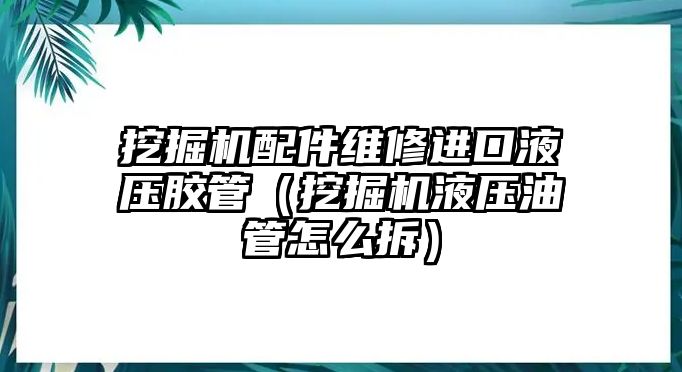 挖掘机配件维修进口液压胶管（挖掘机液压油管怎么拆）